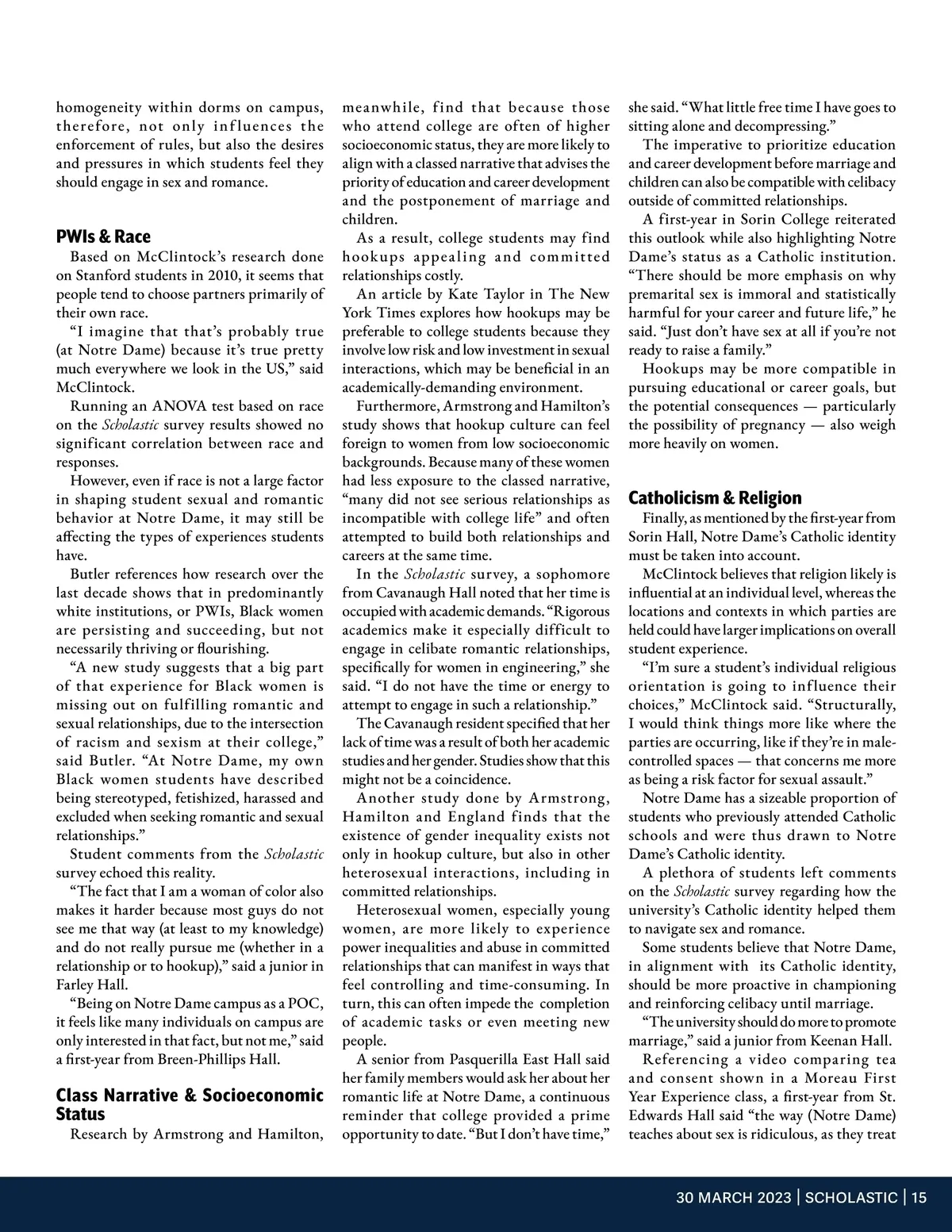 homogeneity within dorms on campus, therefore, not only influences the enforcement of rules, but also the desires and pressures in which students feel they should engage in sex and romance.

PWIs & Race

Based on McClintock's research done on Stanford students in 2010, it seems that people tend to choose partners primarily of their own race.

"I imagine that that's probably true (at Notre Dame) because it's true pretty much everywhere we look in the US," said McClintock.

Running an ANOVA test based on race on the Scholastic survey results showed no significant correlation between race and responses.

However, even if race is not a large factor in shaping student sexual and romantic behavior at Notre Dame, it may still be affecting the types of experiences students have.

Butler references how research over the last decade shows that in predominantly white institutions, or PWIs, Black women are persisting and succeeding, but not necessarily thriving or flourishing.

"A new study suggests that a big part of that experience for Black women is missing out on fulfilling romantic and sexual relationships, due to the intersection of racism and sexism at their college," said Butler. "At Notre Dame, my own Black women students have described being stereotyped, fetishized, harassed and excluded when seeking romantic and sexual relationships."

Student comments from the Scholastic survey echoed this reality.

"The fact that I am a woman of color also makes it harder because most guys do not see me that way (at least to my knowledge) and do not really pursue me (whether in a relationship or to hookup)," said a junior in Farley Hall.

"Being on Notre Dame campus as a POC, it feels like many individuals on campus are only interested in that fact, but not me," said a first-year from Breen-Phillips Hall.

Class Narrative & Socioeconomic Status

Research by Armstrong and Hamilton, meanwhile, find that because those who attend college are often of higher socioeconomic status, they are more likely to align with a classed narrative that advises the priority of education and career development and the postponement of marriage and children.

As a result, college students may find hookups appealing and committed relationships costly.

An article by Kate Taylor in The New York Times explores how hookups may be preferable to college students because they involve low risk and low investment in sexual interactions, which may be beneficial in an academically-demanding environment.

Furthermore, Armstrong and Hamilton's study shows that hookup culture can feel foreign to women from low socioeconomic backgrounds. Because many of these women had less exposure to the classed narrative, "many did not see serious relationships as incompatible with college life" and often attempted to build both relationships and careers at the same time.

In the Scholastic survey, a sophomore from Cavanaugh Hall noted that her time is occupied with academic demands. "Rigorous academics make it especially difficult to engage in celibate romantic relationships, specifically for women in engineering," she said. "I do not have the time or energy to attempt to engage in such a relationship."

The Cavanaugh resident specified that her lack of time was a result of both her academic studies and her gender. Studies show that this might not be a coincidence.

Another study done by Armstrong, Hamilton and England finds that the existence of gender inequality exists not only in hookup culture, but also in other heterosexual interactions, including in committed relationships.

Heterosexual women, especially young women, are more likely to experience power inequalities and abuse in committed relationships that can manifest in ways that feel controlling and time-consuming. In turn, this can often impede the completion of academic tasks or even meeting new people.

A senior from Pasquerilla East Hall said her family members would ask her about her romantic life at Notre Dame, a continuous reminder that college provided a prime opportunity to date. "But I don't have time," she said. "What little free time I have goes to sitting alone and decompressing."

The imperative to prioritize education and career development before marriage and children can also be compatible with celibacy outside of committed relationships.

A first-year in Sorin College reiterated this outlook while also highlighting Notre Dame's status as a Catholic institution. "There should be more emphasis on why premarital sex is immoral and statistically harmful for your career and future life," he said. "Just don't have sex at all if you're not ready to raise a family."

Hookups may be more compatible in pursuing educational or career goals, but the potential consequences — particularly the possibility of pregnancy — also weigh more heavily on women.

Catholicism & Religion

Finally, as mentioned by the first-year from Sorin Hall, Notre Dame's Catholic identity must be taken into account.

McClintock believes that religion likely is influential at an individual level, whereas the locations and contexts in which parties are held could have larger implications on overall student experience.

"I'm sure a student's individual religious orientation is going to influence their choices," McClintock said. "Structurally, I would think things more like where the parties are occurring, like if they're in male-controlled spaces — that concerns me more as being a risk factor for sexual assault."

Notre Dame has a sizeable proportion of students who previously attended Catholic schools and were thus drawn to Notre Dame's Catholic identity.

A plethora of students left comments on the Scholastic survey regarding how the university's Catholic identity helped them to navigate sex and romance.

Some students believe that Notre Dame, in alignment with its Catholic identity, should be more proactive in championing and reinforcing celibacy until marriage.

"The university should do more to promote marriage," said a junior from Keenan Hall.

Referencing a video comparing tea and consent shown in a Moreau First Year Experience class, a first-year from St. Edwards Hall said "the way (Notre Dame) teaches about sex is ridiculous, as they treat

30 MARCH 2023 | SCHOLASTIC | 15